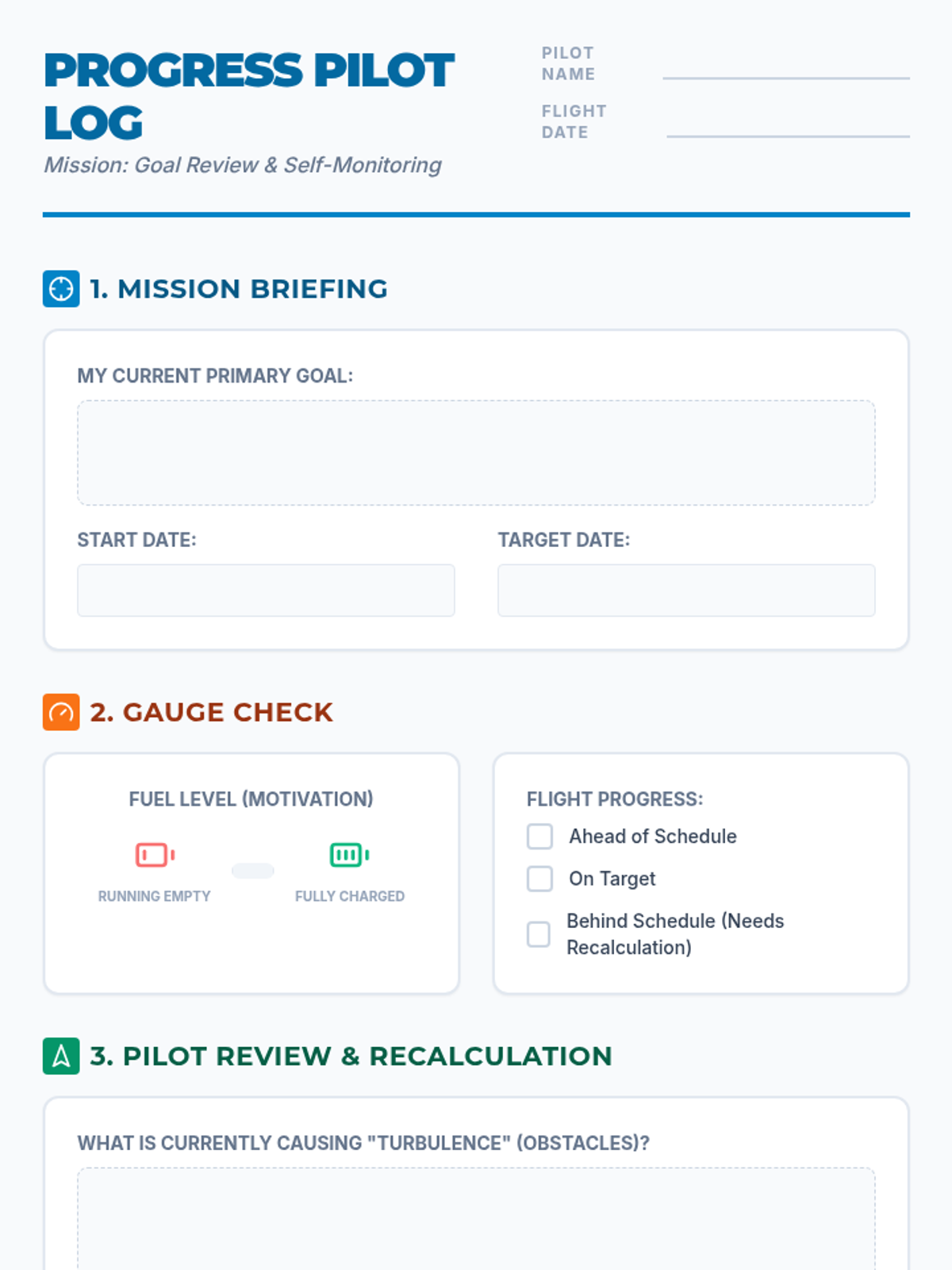 PROGRESS PILOT LOG

Mission: Goal Review & Self-Monitoring

PILOT NAME

FLIGHT DATE

1. MISSION BRIEFING

MY CURRENT PRIMARY GOAL:

START DATE:

TARGET DATE:

2. GAUGE CHECK

FUEL LEVEL (MOTIVATION)

RUNNING EMPTY

FULLY CHARGED

FLIGHT PROGRESS:

Ahead of Schedule

On Target

Behind Schedule (Needs Recalculation)

3. PILOT REVIEW & RECALCULATION

WHAT IS CURRENTLY CAUSING "TURBULENCE" (OBSTACLES)?